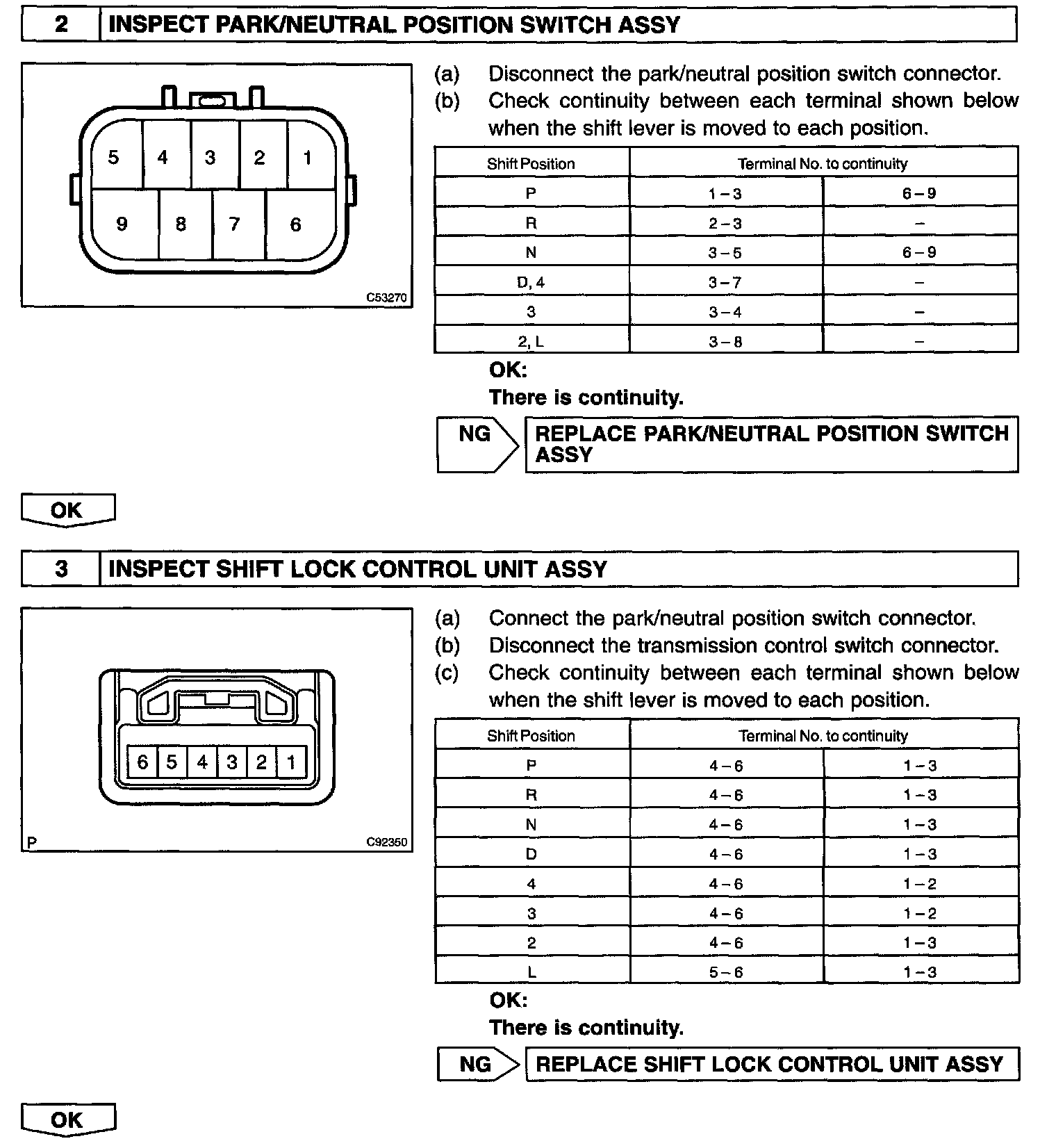 2 INSPECT PARK/NEUTRAL POSITION SWITCH ASSY

5 4 3 2 1
9 8 7 6

C53270

(a) Disconnect the park/neutral position switch connector.
(b) Check continuity between each terminal shown below when the shift lever is moved to each position.

| Shift Position | Terminal No. to continuity | |
|---|---|---|
| P | 1 – 3 | 6 – 9 |
| R | 2 – 3 | – |
| N | 3 – 5 | 6 – 9 |
| D, 4 | 3 – 7 | – |
| 3 | 3 – 4 | – |
| 2, L | 3 – 8 | – |

OK:
There is continuity.

NG REPLACE PARK/NEUTRAL POSITION SWITCH ASSY

OK

3 INSPECT SHIFT LOCK CONTROL UNIT ASSY

6 5 4 3 2 1

P C92350

(a) Connect the park/neutral position switch connector.
(b) Disconnect the transmission control switch connector.
(c) Check continuity between each terminal shown below when the shift lever is moved to each position.

| Shift Position | Terminal No. to continuity | |
|---|---|---|
| P | 4 – 6 | 1 – 3 |
| R | 4 – 6 | 1 – 3 |
| N | 4 – 6 | 1 – 3 |
| D | 4 – 6 | 1 – 3 |
| 4 | 4 – 6 | 1 – 2 |
| 3 | 4 – 6 | 1 – 2 |
| 2 | 4 – 6 | 1 – 3 |
| L | 5 – 6 | 1 – 3 |

OK:
There is continuity.

NG REPLACE SHIFT LOCK CONTROL UNIT ASSY

OK